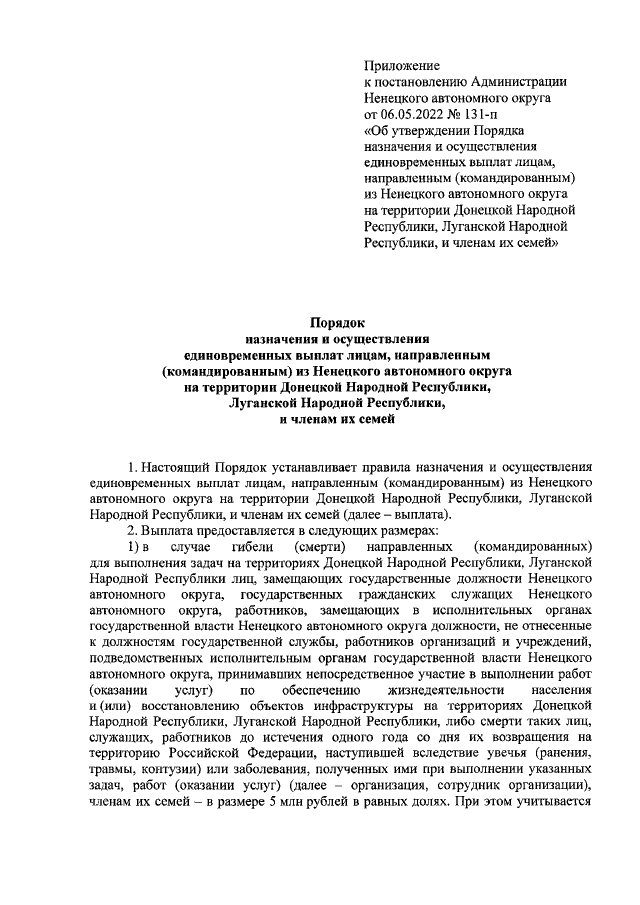 Приложение
к постановлению Администрации Ненецкого автономного округа
от 06.05.2022 № 131-п
«Об утверждении Порядка назначения и осуществления единовременных выплат лицам, направленным (командированным) из Ненецкого автономного округа на территории Донецкой Народной Республики, Луганской Народной Республики, и членам их семей»

Порядок
назначения и осуществления единовременных выплат лицам, направленным (командированным) из Ненецкого автономного округа на территории Донецкой Народной Республики, Луганской Народной Республики, и членам их семей

1. Настоящий Порядок устанавливает правила назначения и осуществления единовременных выплат лицам, направленным (командированным) из Ненецкого автономного округа на территории Донецкой Народной Республики, Луганской Народной Республики, и членам их семей (далее – выплата).

2. Выплата предоставляется в следующих размерах:

1) в случае гибели (смерти) направленных (командированных) для выполнения задач на территориях Донецкой Народной Республики, Луганской Народной Республики лиц, замещающих государственные должности Ненецкого автономного округа, государственных гражданских служащих Ненецкого автономного округа, работников, замещающих в исполнительных органах государственной власти Ненецкого автономного округа должности, не отнесенные к должностям государственной службы, работников организаций и учреждений, подведомственных исполнительным органам государственной власти Ненецкого автономного округа, принимавших непосредственное участие в выполнении работ (оказании услуг) по обеспечению жизнедеятельности населения и (или) восстановлению объектов инфраструктуры на территориях Донецкой Народной Республики, Луганской Народной Республики, либо смерти таких лиц, служащих, работников до истечения одного года со дня их возвращения на территорию Российской Федерации, наступившей вследствие увечья (ранения, травмы, контузии) или заболевания, полученных ими при выполнении указанных задач, работ (оказании услуг) (далее – организация, сотрудник организации), членам их семей – в размере 5 млн рублей в равных долях. При этом учитывается